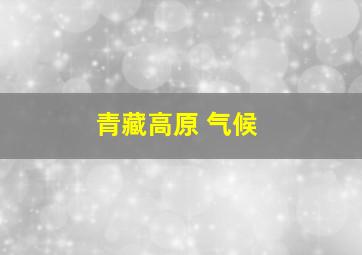 青藏高原 气候